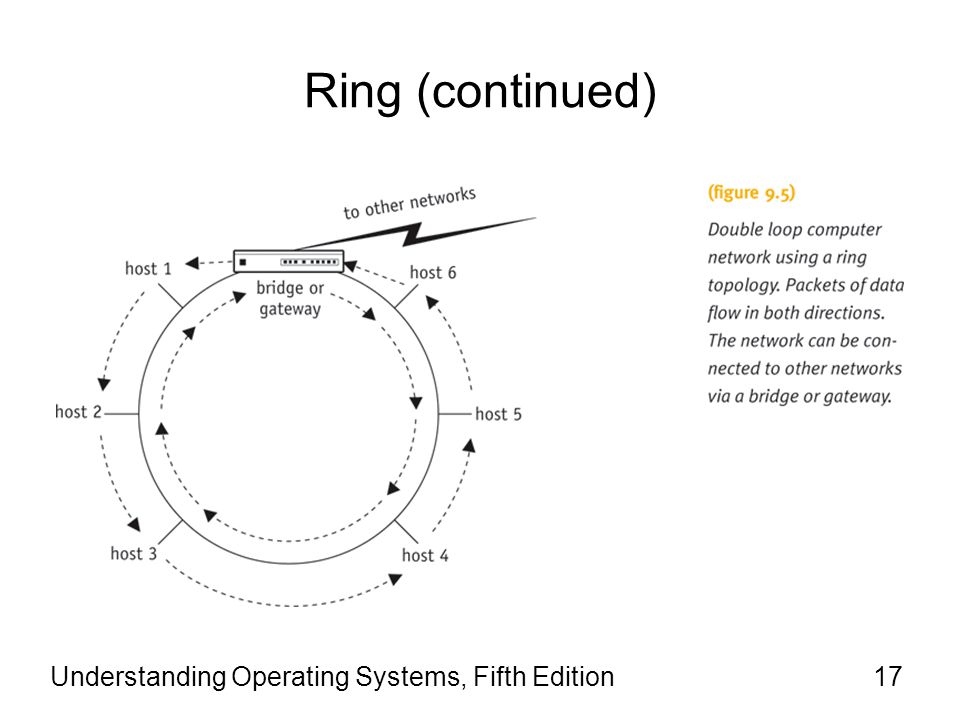 Ring (continued)

to other networks

host 1

bridge or gateway

host 6

host 2

host 5

host 3

host 4

(figure 9.5)

Double loop computer network using a ring topology. Packets of data flow in both directions. The network can be connected to other networks via a bridge or gateway.

Understanding Operating Systems, Fifth Edition

17